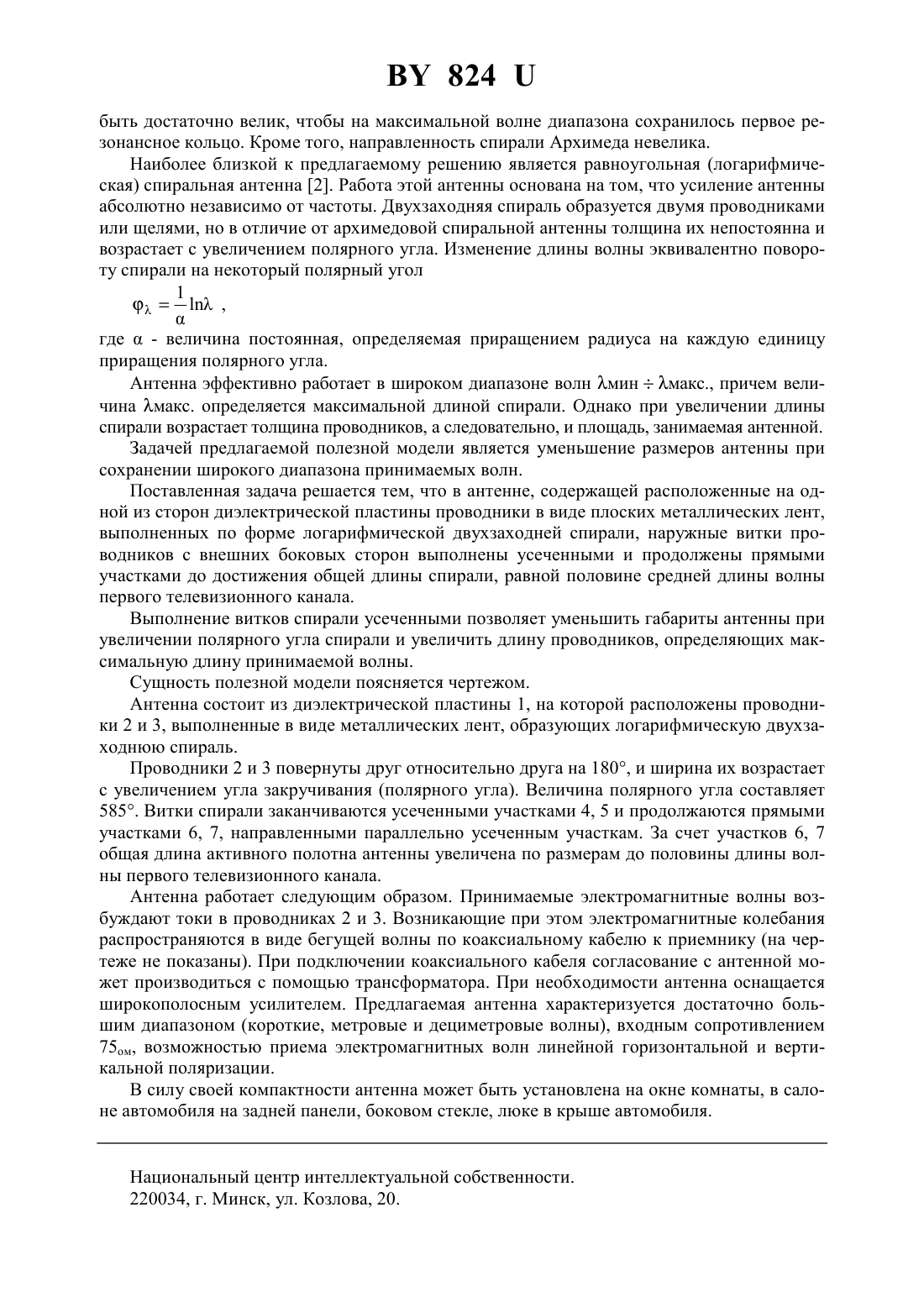 BY 824 U

быть достаточно велик, чтобы на максимальной волне диапазона сохранилось первое резонансное кольцо. Кроме того, направленность спирали Архимеда невелика.

Наиболее близкой к предлагаемому решению является равноугольная (логарифмическая) спиральная антенна [2]. Работа этой антенны основана на том, что усиление антенны абсолютно независимо от частоты. Двухзаходняя спираль образуется двумя проводниками или щелями, но в отличие от архимедовой спиральной антенны толщина их непостоянна и возрастает с увеличением полярного угла. Изменение длины волны эквивалентно повороту спирали на некоторый полярный угол

$\varphi_\lambda = \frac{1}{\alpha}\ln\lambda$ ,

где α - величина постоянная, определяемая приращением радиуса на каждую единицу приращения полярного угла.

Антенна эффективно работает в широком диапазоне волн λмин ÷ λмакс., причем величина λмакс. определяется максимальной длиной спирали. Однако при увеличении длины спирали возрастает толщина проводников, а следовательно, и площадь, занимаемая антенной.

Задачей предлагаемой полезной модели является уменьшение размеров антенны при сохранении широкого диапазона принимаемых волн.

Поставленная задача решается тем, что в антенне, содержащей расположенные на одной из сторон диэлектрической пластины проводники в виде плоских металлических лент, выполненных по форме логарифмической двухзаходней спирали, наружные витки проводников с внешних боковых сторон выполнены усеченными и продолжены прямыми участками до достижения общей длины спирали, равной половине средней длины волны первого телевизионного канала.

Выполнение витков спирали усеченными позволяет уменьшить габариты антенны при увеличении полярного угла спирали и увеличить длину проводников, определяющих максимальную длину принимаемой волны.

Сущность полезной модели поясняется чертежом.

Антенна состоит из диэлектрической пластины 1, на которой расположены проводники 2 и 3, выполненные в виде металлических лент, образующих логарифмическую двухзаходнюю спираль.

Проводники 2 и 3 повернуты друг относительно друга на 180°, и ширина их возрастает с увеличением угла закручивания (полярного угла). Величина полярного угла составляет 585°. Витки спирали заканчиваются усеченными участками 4, 5 и продолжаются прямыми участками 6, 7, направленными параллельно усеченным участкам. За счет участков 6, 7 общая длина активного полотна антенны увеличена по размерам до половины длины волны первого телевизионного канала.

Антенна работает следующим образом. Принимаемые электромагнитные волны возбуждают токи в проводниках 2 и 3. Возникающие при этом электромагнитные колебания распространяются в виде бегущей волны по коаксиальному кабелю к приемнику (на чертеже не показаны). При подключении коаксиального кабеля согласование с антенной может производиться с помощью трансформатора. При необходимости антенна оснащается широкополосным усилителем. Предлагаемая антенна характеризуется достаточно большим диапазоном (короткие, метровые и дециметровые волны), входным сопротивлением $75_{ом}$, возможностью приема электромагнитных волн линейной горизонтальной и вертикальной поляризации.

В силу своей компактности антенна может быть установлена на окне комнаты, в салоне автомобиля на задней панели, боковом стекле, люке в крыше автомобиля.

Национальный центр интеллектуальной собственности.
220034, г. Минск, ул. Козлова, 20.